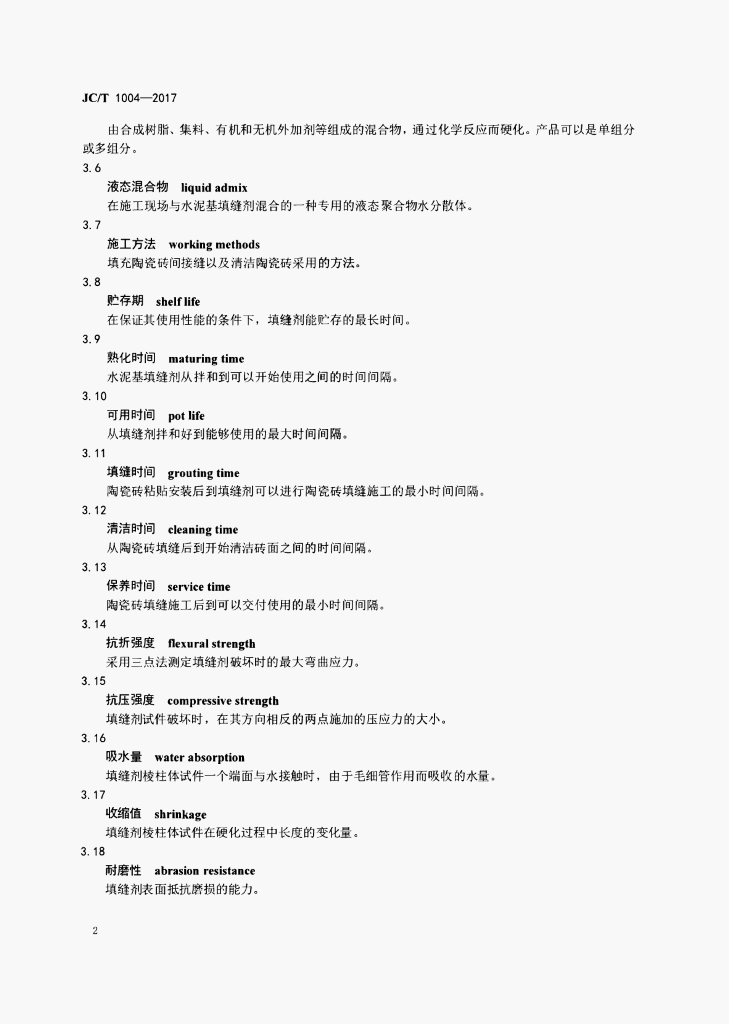 JC/T 1004—2017

由合成树脂、集料、有机和无机外加剂等组成的混合物，通过化学反应而硬化。产品可以是单组分或多组分。

3.6

液态混合物 liquid admix

在施工现场与水泥基填缝剂混合的一种专用的液态聚合物水分散体。

3.7

施工方法 working methods

填充陶瓷砖间接缝以及清洁陶瓷砖采用的方法。

3.8

贮存期 shelf life

在保证其使用性能的条件下，填缝剂能贮存的最长时间。

3.9

熟化时间 maturing time

水泥基填缝剂从拌和到可以开始使用之间的时间间隔。

3.10

可用时间 pot life

从填缝剂拌和好到能够使用的最大时间间隔。

3.11

填缝时间 grouting time

陶瓷砖粘贴安装后到填缝剂可以进行陶瓷砖填缝施工的最小时间间隔。

3.12

清洁时间 cleaning time

从陶瓷砖填缝后到开始清洁砖面之间的时间间隔。

3.13

保养时间 service time

陶瓷砖填缝施工后到可以交付使用的最小时间间隔。

3.14

抗折强度 flexural strength

采用三点法测定填缝剂破坏时的最大弯曲应力。

3.15

抗压强度 compressive strength

填缝剂试件破坏时，在其方向相反的两点施加的压应力的大小。

3.16

吸水量 water absorption

填缝剂棱柱体试件一个端面与水接触时，由于毛细管作用而吸收的水量。

3.17

收缩值 shrinkage

填缝剂棱柱体试件在硬化过程中长度的变化量。

3.18

耐磨性 abrasion resistance

填缝剂表面抵抗磨损的能力。

2